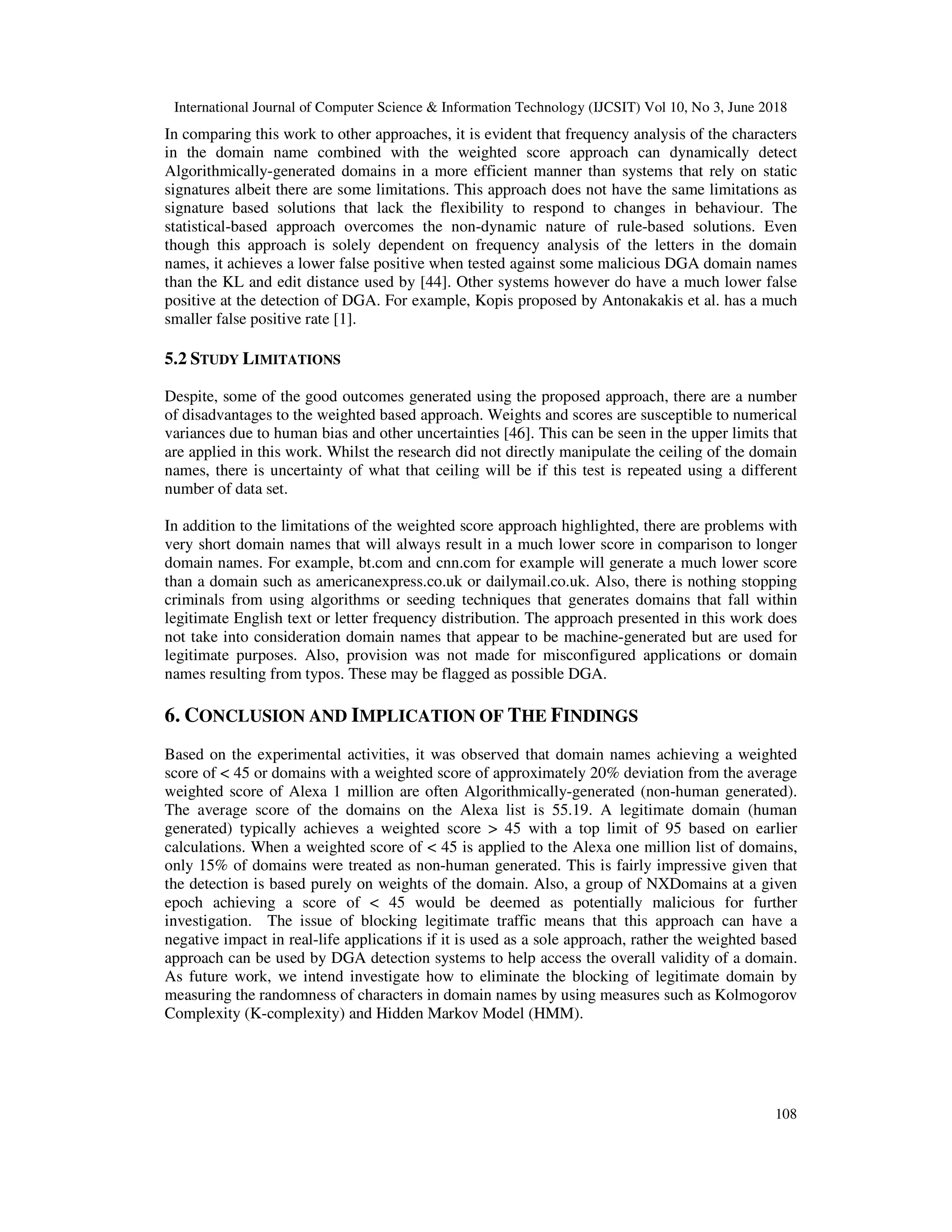 International Journal of Computer Science & Information Technology (IJCSIT) Vol 10, No 3, June 2018

In comparing this work to other approaches, it is evident that frequency analysis of the characters in the domain name combined with the weighted score approach can dynamically detect Algorithmically-generated domains in a more efficient manner than systems that rely on static signatures albeit there are some limitations. This approach does not have the same limitations as signature based solutions that lack the flexibility to respond to changes in behaviour. The statistical-based approach overcomes the non-dynamic nature of rule-based solutions. Even though this approach is solely dependent on frequency analysis of the letters in the domain names, it achieves a lower false positive when tested against some malicious DGA domain names than the KL and edit distance used by [44]. Other systems however do have a much lower false positive at the detection of DGA. For example, Kopis proposed by Antonakakis et al. has a much smaller false positive rate [1].

5.2 STUDY LIMITATIONS

Despite, some of the good outcomes generated using the proposed approach, there are a number of disadvantages to the weighted based approach. Weights and scores are susceptible to numerical variances due to human bias and other uncertainties [46]. This can be seen in the upper limits that are applied in this work. Whilst the research did not directly manipulate the ceiling of the domain names, there is uncertainty of what that ceiling will be if this test is repeated using a different number of data set.

In addition to the limitations of the weighted score approach highlighted, there are problems with very short domain names that will always result in a much lower score in comparison to longer domain names. For example, bt.com and cnn.com for example will generate a much lower score than a domain such as americanexpress.co.uk or dailymail.co.uk. Also, there is nothing stopping criminals from using algorithms or seeding techniques that generates domains that fall within legitimate English text or letter frequency distribution. The approach presented in this work does not take into consideration domain names that appear to be machine-generated but are used for legitimate purposes. Also, provision was not made for misconfigured applications or domain names resulting from typos. These may be flagged as possible DGA.

6. CONCLUSION AND IMPLICATION OF THE FINDINGS

Based on the experimental activities, it was observed that domain names achieving a weighted score of < 45 or domains with a weighted score of approximately 20% deviation from the average weighted score of Alexa 1 million are often Algorithmically-generated (non-human generated). The average score of the domains on the Alexa list is 55.19. A legitimate domain (human generated) typically achieves a weighted score > 45 with a top limit of 95 based on earlier calculations. When a weighted score of < 45 is applied to the Alexa one million list of domains, only 15% of domains were treated as non-human generated. This is fairly impressive given that the detection is based purely on weights of the domain. Also, a group of NXDomains at a given epoch achieving a score of < 45 would be deemed as potentially malicious for further investigation. The issue of blocking legitimate traffic means that this approach can have a negative impact in real-life applications if it is used as a sole approach, rather the weighted based approach can be used by DGA detection systems to help access the overall validity of a domain. As future work, we intend investigate how to eliminate the blocking of legitimate domain by measuring the randomness of characters in domain names by using measures such as Kolmogorov Complexity (K-complexity) and Hidden Markov Model (HMM).

108